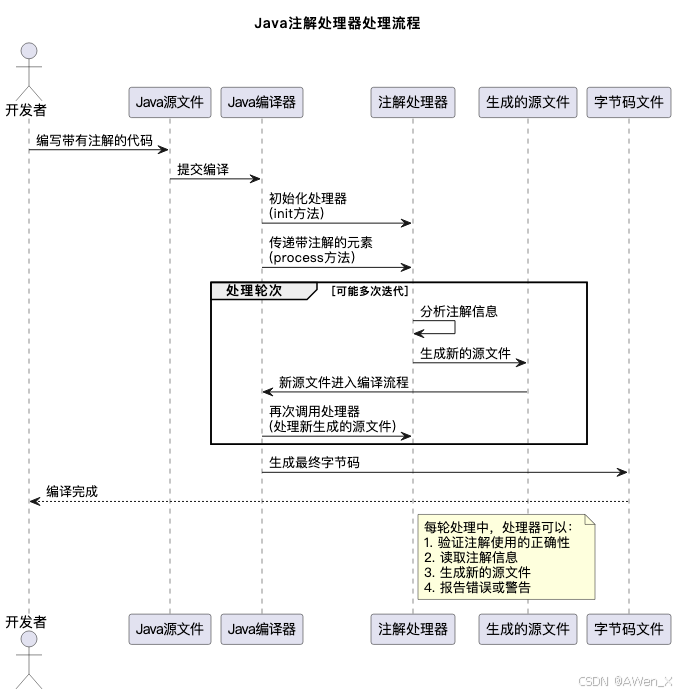 Java注解处理器处理流程

开发者

Java源文件

Java编译器

注解处理器

生成的源文件

字节码文件

编写带有注解的代码

提交编译

初始化处理器
(init方法)

传递带注解的元素
(process方法)

处理轮次

[可能多次迭代]

分析注解信息

生成新的源文件

新源文件进入编译流程

再次调用处理器
(处理新生成的源文件)

生成最终字节码

编译完成

每轮处理中，处理器可以：
1. 验证注解使用的正确性
2. 读取注解信息
3. 生成新的源文件
4. 报告错误或警告

开发者

Java源文件

Java编译器

注解处理器

生成的源文件

字节码文件

CSDN @AWen_X